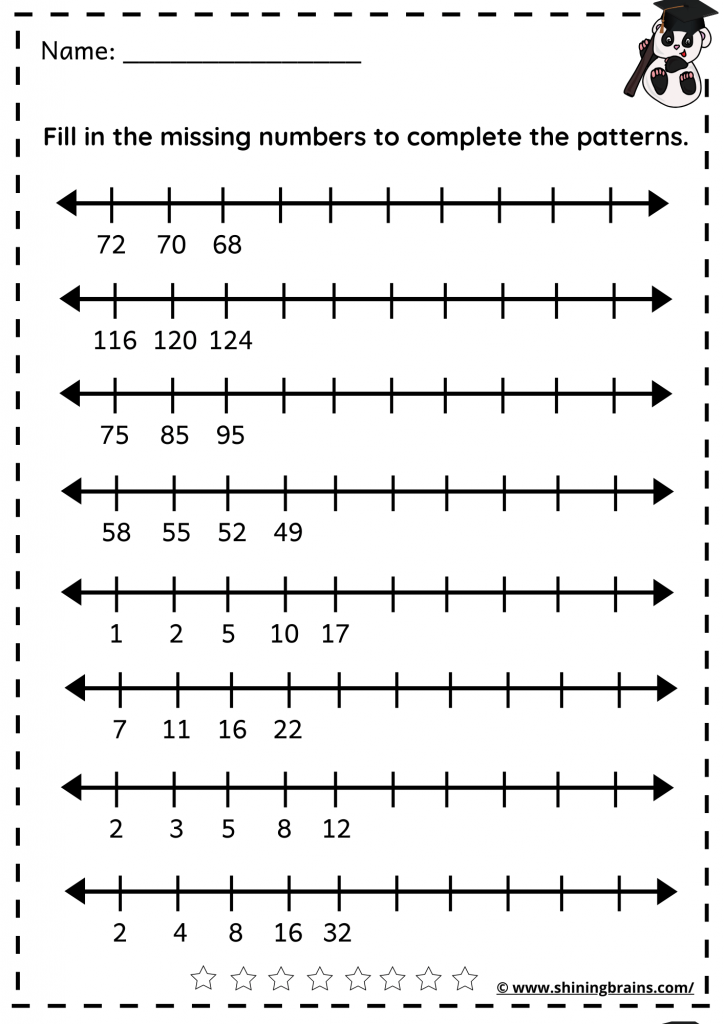 Name: ___________________

Fill in the missing numbers to complete the patterns.

72 70 68

116 120 124

75 85 95

58 55 52 49

1 2 5 10 17

7 11 16 22

2 3 5 8 12

2 4 8 16 32

© www.shiningbrains.com/